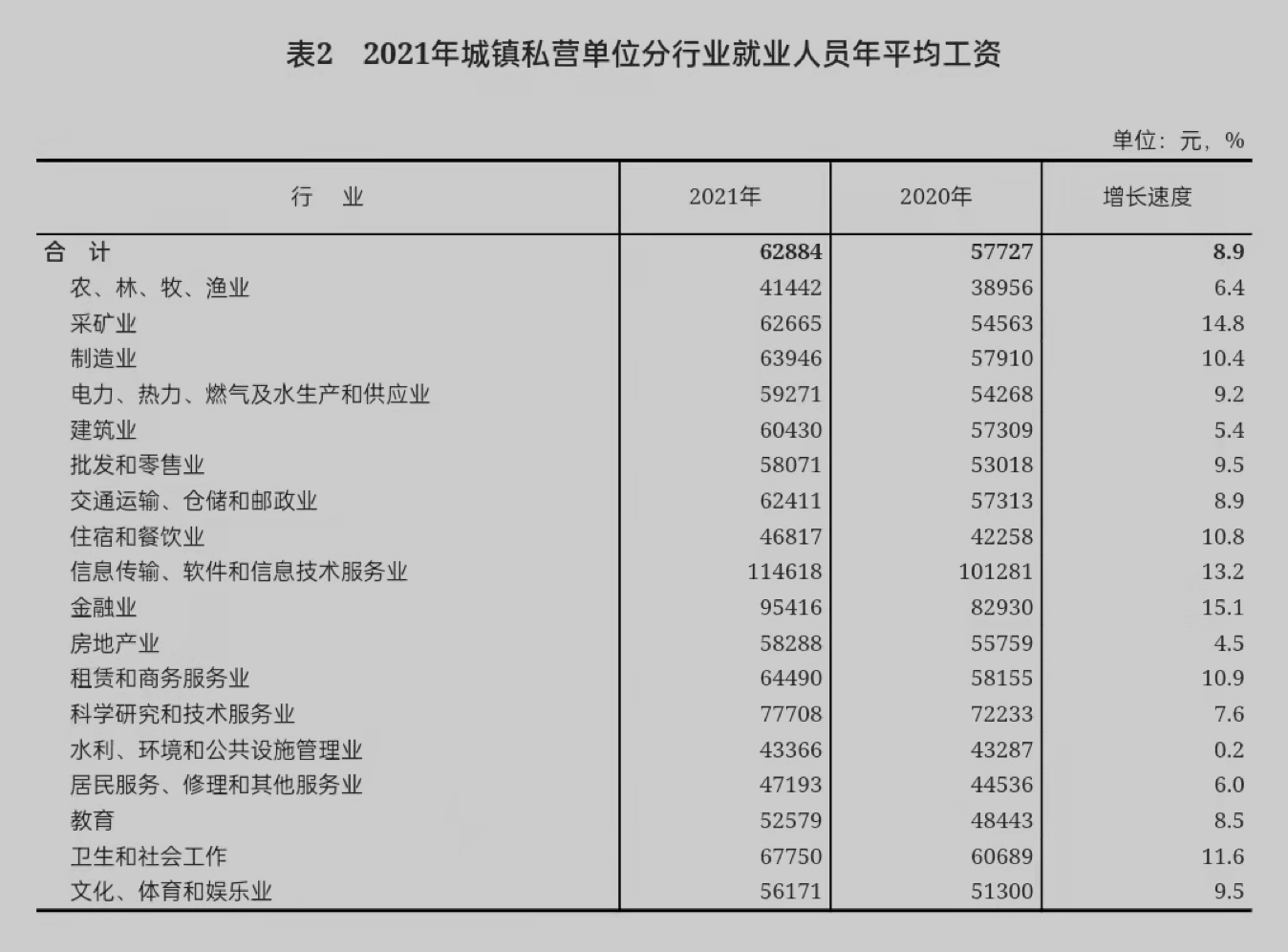 表2　2021年城镇私营单位分行业就业人员年平均工资

单位：元，%

| 行　业 | 2021年 | 2020年 | 增长速度 |
|---|---|---|---|
| 合　计 | 62884 | 57727 | 8.9 |
| 农、林、牧、渔业 | 41442 | 38956 | 6.4 |
| 采矿业 | 62665 | 54563 | 14.8 |
| 制造业 | 63946 | 57910 | 10.4 |
| 电力、热力、燃气及水生产和供应业 | 59271 | 54268 | 9.2 |
| 建筑业 | 60430 | 57309 | 5.4 |
| 批发和零售业 | 58071 | 53018 | 9.5 |
| 交通运输、仓储和邮政业 | 62411 | 57313 | 8.9 |
| 住宿和餐饮业 | 46817 | 42258 | 10.8 |
| 信息传输、软件和信息技术服务业 | 114618 | 101281 | 13.2 |
| 金融业 | 95416 | 82930 | 15.1 |
| 房地产业 | 58288 | 55759 | 4.5 |
| 租赁和商务服务业 | 64490 | 58155 | 10.9 |
| 科学研究和技术服务业 | 77708 | 72233 | 7.6 |
| 水利、环境和公共设施管理业 | 43366 | 43287 | 0.2 |
| 居民服务、修理和其他服务业 | 47193 | 44536 | 6.0 |
| 教育 | 52579 | 48443 | 8.5 |
| 卫生和社会工作 | 67750 | 60689 | 11.6 |
| 文化、体育和娱乐业 | 56171 | 51300 | 9.5 |